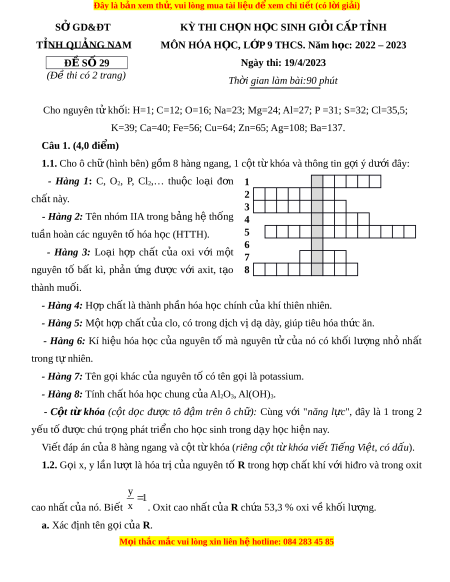 Đây là bản xem thử, vui lòng mua tài liệu để xem chi tiết (có lời giải)

SỞ GD&ĐT
TỈNH QUẢNG NAM
ĐỀ SỐ 29
(Đề thi có 2 trang)

KỲ THI CHỌN HỌC SINH GIỎI CẤP TỈNH
MÔN HÓA HỌC, LỚP 9 THCS. Năm học: 2022 – 2023
Ngày thi: 19/4/2023
Thời gian làm bài:90 phút

Cho nguyên tử khối: H=1; C=12; O=16; Na=23; Mg=24; Al=27; P =31; S=32; Cl=35,5; K=39; Ca=40; Fe=56; Cu=64; Zn=65; Ag=108; Ba=137.

Câu 1. (4,0 điểm)

1.1. Cho ô chữ (hình bên) gồm 8 hàng ngang, 1 cột từ khóa và thông tin gợi ý dưới đây:

- Hàng 1: C, $O_2$, P, $Cl_2$,… thuộc loại đơn chất này.

- Hàng 2: Tên nhóm IIA trong bảng hệ thống tuần hoàn các nguyên tố hóa học (HTTH).

- Hàng 3: Loại hợp chất của oxi với một nguyên tố bất kì, phản ứng được với axit, tạo thành muối.

1
2
3
4
5
6
7
8

- Hàng 4: Hợp chất là thành phần hóa học chính của khí thiên nhiên.

- Hàng 5: Một hợp chất của clo, có trong dịch vị dạ dày, giúp tiêu hóa thức ăn.

- Hàng 6: Kí hiệu hóa học của nguyên tố mà nguyên tử của nó có khối lượng nhỏ nhất trong tự nhiên.

- Hàng 7: Tên gọi khác của nguyên tố có tên gọi là potassium.

- Hàng 8: Tính chất hóa học chung của $Al_2O_3$, $Al(OH)_3$.

- Cột từ khóa (cột dọc được tô đậm trên ô chữ): Cùng với "năng lực", đây là 1 trong 2 yếu tố được chú trọng phát triển cho học sinh trong dạy học hiện nay.

Viết đáp án của 8 hàng ngang và cột từ khóa (riêng cột từ khóa viết Tiếng Việt, có dấu).

1.2. Gọi x, y lần lượt là hóa trị của nguyên tố R trong hợp chất khí với hiđro và trong oxit cao nhất của nó. Biết $\frac{y}{x}=1$. Oxit cao nhất của R chứa 53,3 % oxi về khối lượng.

a. Xác định tên gọi của R.

Mọi thắc mắc vui lòng xin liên hệ hotline: 084 283 45 85